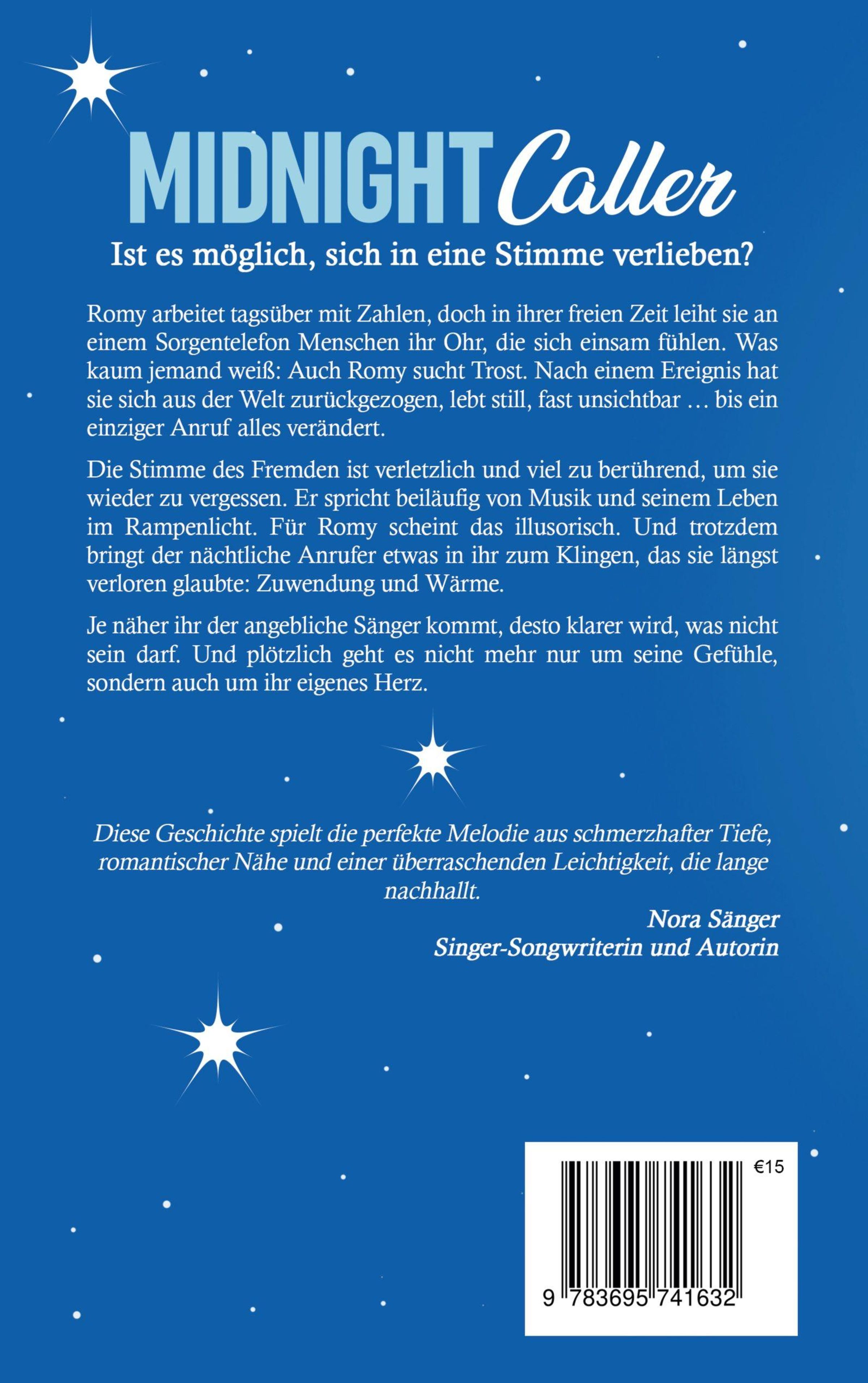 MIDNIGHT Caller

Ist es möglich, sich in eine Stimme verlieben?

Romy arbeitet tagsüber mit Zahlen, doch in ihrer freien Zeit leiht sie an einem Sorgentelefon Menschen ihr Ohr, die sich einsam fühlen. Was kaum jemand weiß: Auch Romy sucht Trost. Nach einem Ereignis hat sie sich aus der Welt zurückgezogen, lebt still, fast unsichtbar … bis ein einziger Anruf alles verändert.

Die Stimme des Fremden ist verletzlich und viel zu berührend, um sie wieder zu vergessen. Er spricht beiläufig von Musik und seinem Leben im Rampenlicht. Für Romy scheint das illusorisch. Und trotzdem bringt der nächtliche Anrufer etwas in ihr zum Klingen, das sie längst verloren glaubte: Zuwendung und Wärme.

Je näher ihr der angebliche Sänger kommt, desto klarer wird, was nicht sein darf. Und plötzlich geht es nicht mehr nur um seine Gefühle, sondern auch um ihr eigenes Herz.

Diese Geschichte spielt die perfekte Melodie aus schmerzhafter Tiefe, romantischer Nähe und einer überraschenden Leichtigkeit, die lange nachhallt.

Nora Sänger
Singer-Songwriterin und Autorin

€15

9 783695 741632